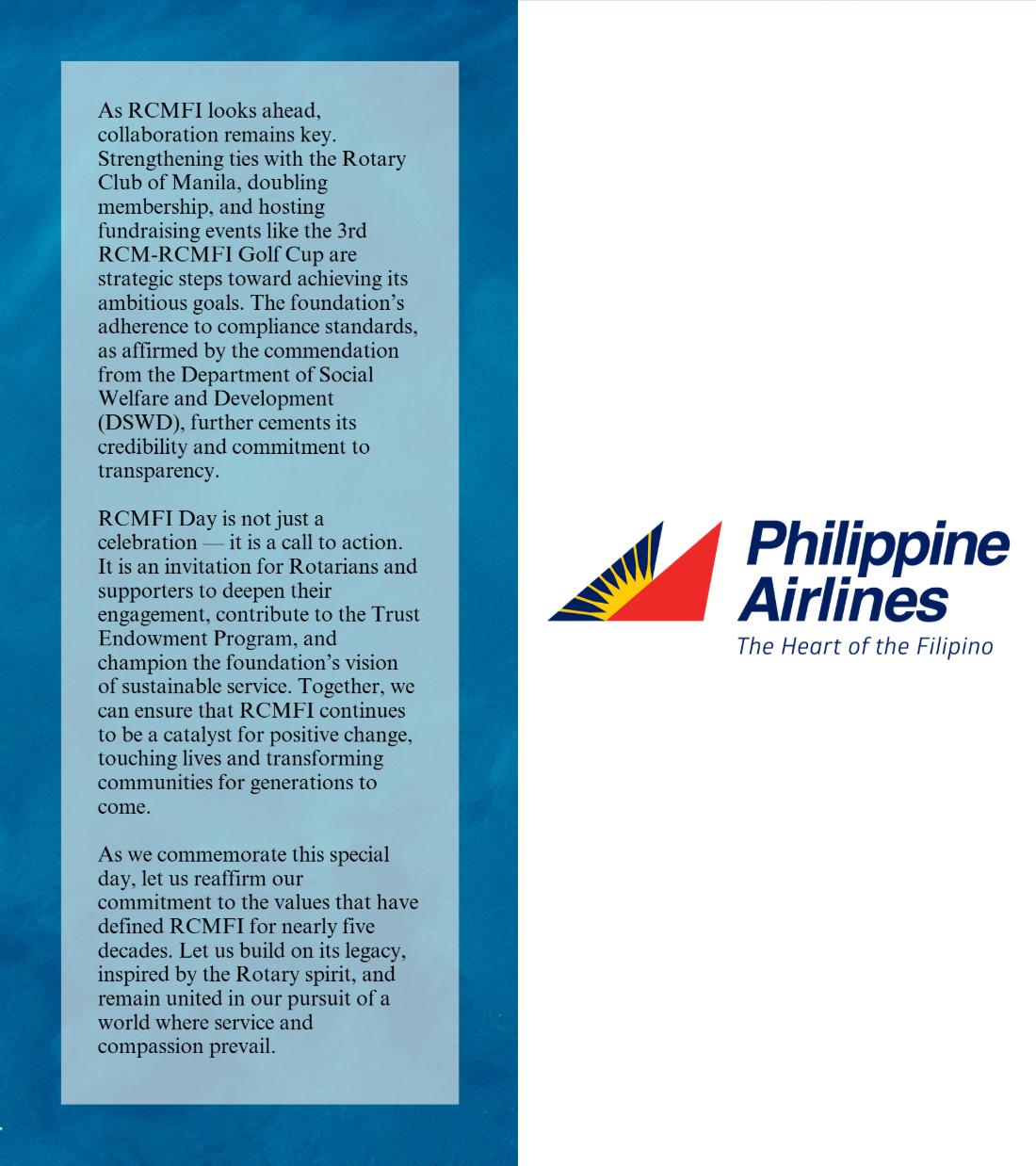 As RCMFI looks ahead, collaboration remains key. Strengthening ties with the Rotary Club of Manila, doubling membership, and hosting fundraising events like the 3rd RCM-RCMFI Golf Cup are strategic steps toward achieving its ambitious goals. The foundation's adherence to compliance standards, as affirmed by the commendation from the Department of Social Welfare and Development (DSWD), further cements its credibility and commitment to transparency.

RCMFI Day is not just a celebration — it is a call to action. It is an invitation for Rotarians and supporters to deepen their engagement, contribute to the Trust Endowment Program, and champion the foundation's vision of sustainable service. Together, we can ensure that RCMFI continues to be a catalyst for positive change, touching lives and transforming communities for generations to come.

As we commemorate this special day, let us reaffirm our commitment to the values that have defined RCMFI for nearly five decades. Let us build on its legacy, inspired by the Rotary spirit, and remain united in our pursuit of a world where service and compassion prevail.

Philippine
Airlines
The Heart of the Filipino